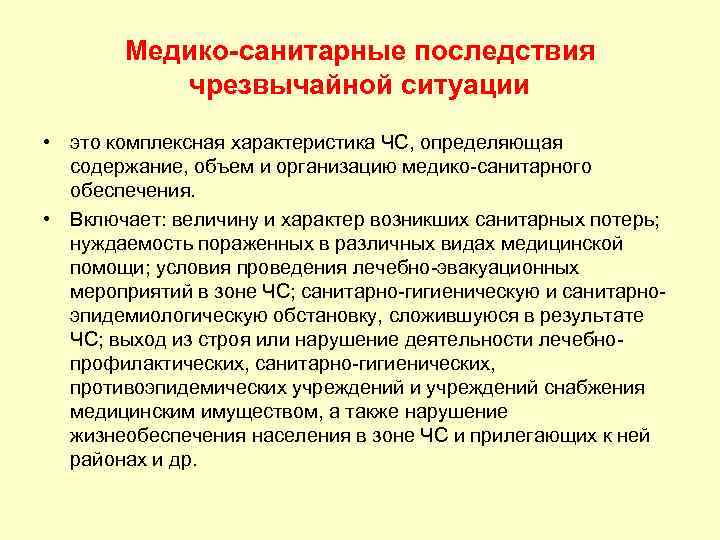 Медико-санитарные последствия чрезвычайной ситуации

• это комплексная характеристика ЧС, определяющая содержание, объем и организацию медико-санитарного обеспечения.

• Включает: величину и характер возникших санитарных потерь; нуждаемость пораженных в различных видах медицинской помощи; условия проведения лечебно-эвакуационных мероприятий в зоне ЧС; санитарно-гигиеническую и санитарно-эпидемиологическую обстановку, сложившуюся в результате ЧС; выход из строя или нарушение деятельности лечебно-профилактических, санитарно-гигиенических, противоэпидемических учреждений и учреждений снабжения медицинским имуществом, а также нарушение жизнеобеспечения населения в зоне ЧС и прилегающих к ней районах и др.